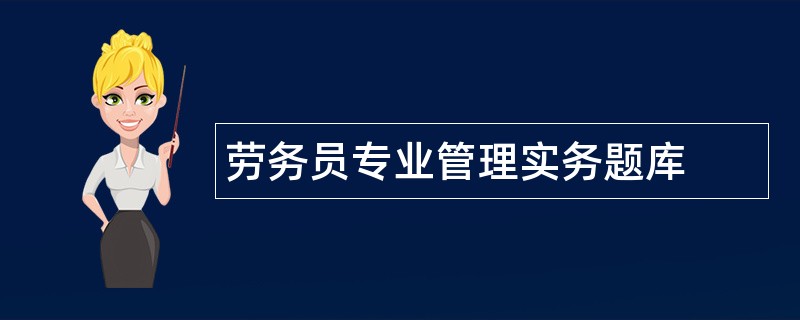 劳务员专业管理实务题库